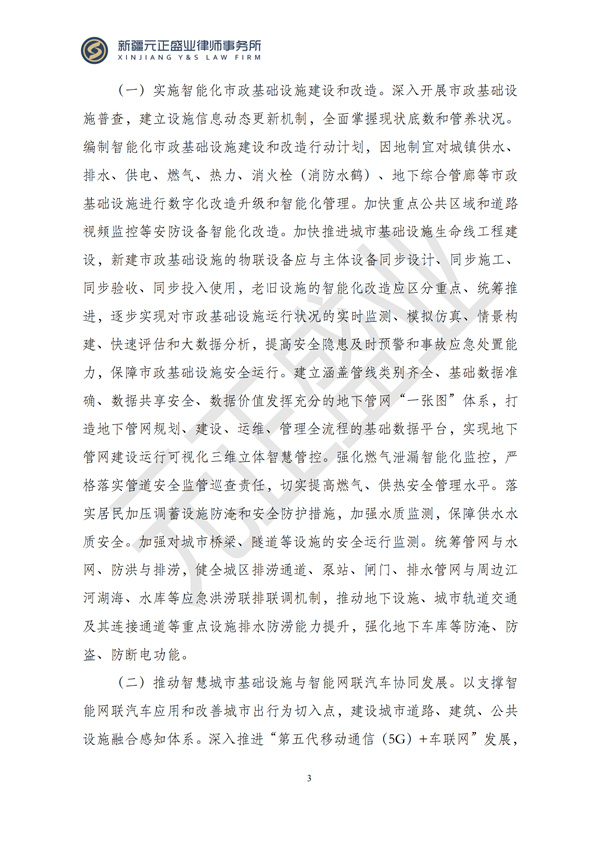 新疆元正盛业律师事务所
XINJIANG Y&S LAW FIRM

（一）实施智能化市政基础设施建设和改造。深入开展市政基础设施普查，建立设施信息动态更新机制，全面掌握现状底数和管养状况。编制智能化市政基础设施建设和改造行动计划，因地制宜对城镇供水、排水、供电、燃气、热力、消火栓（消防水鹤）、地下综合管廊等市政基础设施进行数字化改造升级和智能化管理。加快重点公共区域和道路视频监控等安防设备智能化改造。加快推进城市基础设施生命线工程建设，新建市政基础设施的物联设备应与主体设备同步设计、同步施工、同步验收、同步投入使用，老旧设施的智能化改造应区分重点、统筹推进，逐步实现对市政基础设施运行状况的实时监测、模拟仿真、情景构建、快速评估和大数据分析，提高安全隐患及时预警和事故应急处置能力，保障市政基础设施安全运行。建立涵盖管线类别齐全、基础数据准确、数据共享安全、数据价值发挥充分的地下管网“一张图”体系，打造地下管网规划、建设、运维、管理全流程的基础数据平台，实现地下管网建设运行可视化三维立体智慧管控。强化燃气泄漏智能化监控，严格落实管道安全监管巡查责任，切实提高燃气、供热安全管理水平。落实居民加压调蓄设施防淹和安全防护措施，加强水质监测，保障供水水质安全。加强对城市桥梁、隧道等设施的安全运行监测。统筹管网与水网、防洪与排涝，健全城区排涝通道、泵站、闸门、排水管网与周边江河湖海、水库等应急洪涝联排联调机制，推动地下设施、城市轨道交通及其连接通道等重点设施排水防涝能力提升，强化地下车库等防淹、防盗、防断电功能。

（二）推动智慧城市基础设施与智能网联汽车协同发展。以支撑智能网联汽车应用和改善城市出行为切入点，建设城市道路、建筑、公共设施融合感知体系。深入推进“第五代移动通信（5G）+车联网”发展，

3

元正盛业